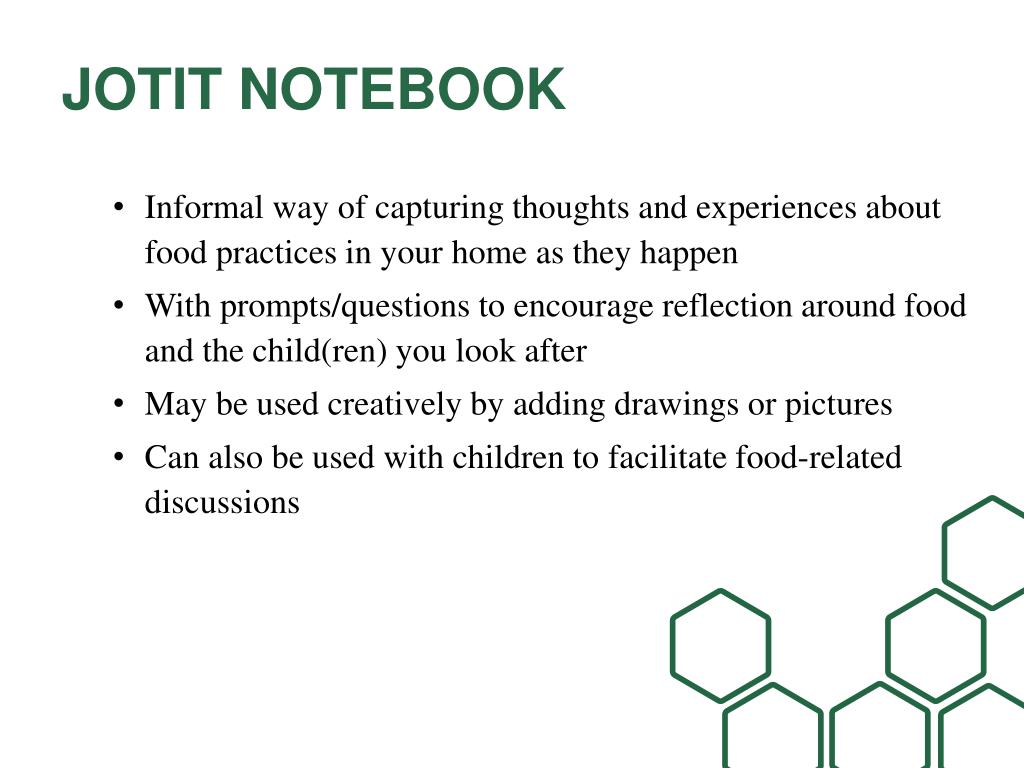 JOTIT NOTEBOOK

• Informal way of capturing thoughts and experiences about food practices in your home as they happen
• With prompts/questions to encourage reflection around food and the child(ren) you look after
• May be used creatively by adding drawings or pictures
• Can also be used with children to facilitate food-related discussions